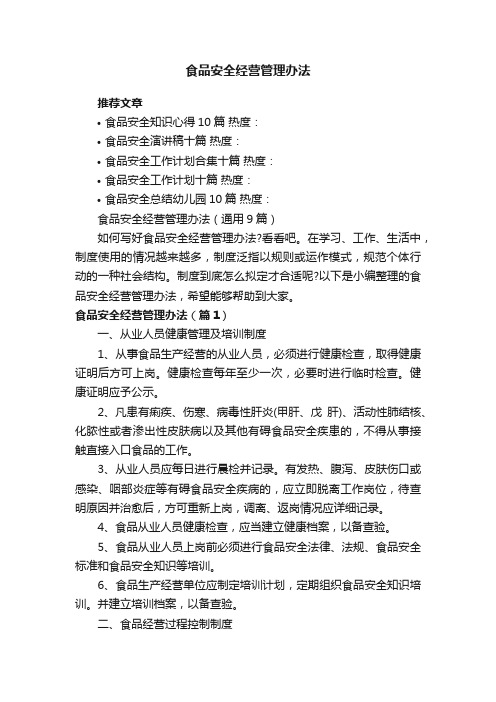 食品安全经营管理办法

推荐文章

• 食品安全知识心得10篇 热度：

• 食品安全演讲稿十篇 热度：

• 食品安全工作计划合集十篇 热度：

• 食品安全工作计划十篇 热度：

• 食品安全总结幼儿园10篇 热度：

食品安全经营管理办法（通用9篇）

如何写好食品安全经营管理办法?看看吧。在学习、工作、生活中，制度使用的情况越来越多，制度泛指以规则或运作模式，规范个体行动的一种社会结构。制度到底怎么拟定才合适呢?以下是小编整理的食品安全经营管理办法，希望能够帮助到大家。

食品安全经营管理办法（篇1）

一、从业人员健康管理及培训制度

1、从事食品生产经营的从业人员，必须进行健康检查，取得健康证明后方可上岗。健康检查每年至少一次，必要时进行临时检查。健康证明应予公示。

2、凡患有痢疾、伤寒、病毒性肝炎(甲肝、戊 肝)、活动性肺结核、化脓性或者渗出性皮肤病以及其他有碍食品安全疾患的，不得从事接触直接入口食品的工作。

3、从业人员应每日进行晨检并记录。有发热、腹泻、皮肤伤口或感染、咽部炎症等有碍食品安全疾病的，应立即脱离工作岗位，待查明原因并治愈后，方可重新上岗，调离、返岗情况应详细记录。

4、食品从业人员健康检查，应当建立健康档案，以备查验。

5、食品从业人员上岗前必须进行食品安全法律、法规、食品安全标准和食品安全知识等培训。

6、食品生产经营单位应制定培训计划，定期组织食品安全知识培训。并建立培训档案，以备查验。

二、食品经营过程控制制度